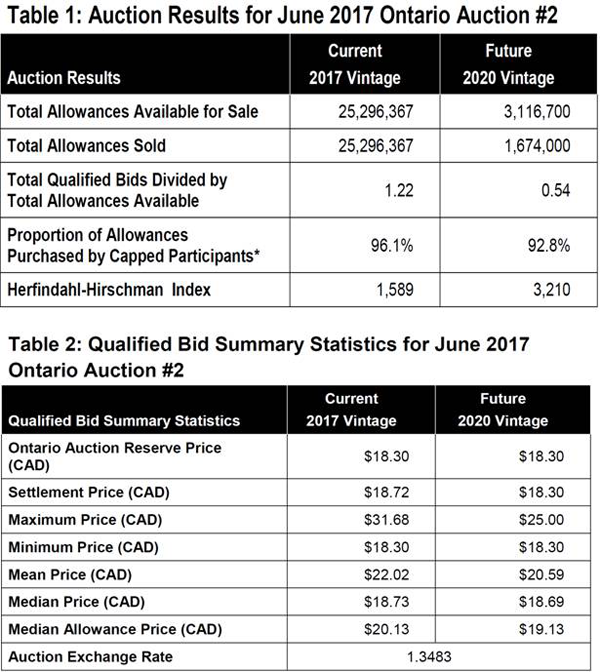 Table 1: Auction Results for June 2017 Ontario Auction #2

| Auction Results | Current 2017 Vintage | Future 2020 Vintage |
|---|---|---|
| Total Allowances Available for Sale | 25,296,367 | 3,116,700 |
| Total Allowances Sold | 25,296,367 | 1,674,000 |
| Total Qualified Bids Divided by Total Allowances Available | 1.22 | 0.54 |
| Proportion of Allowances Purchased by Capped Participants* | 96.1% | 92.8% |
| Herfindahl-Hirschman Index | 1,589 | 3,210 |

Table 2: Qualified Bid Summary Statistics for June 2017 Ontario Auction #2

| Qualified Bid Summary Statistics | Current 2017 Vintage | Future 2020 Vintage |
|---|---|---|
| Ontario Auction Reserve Price (CAD) | $18.30 | $18.30 |
| Settlement Price (CAD) | $18.72 | $18.30 |
| Maximum Price (CAD) | $31.68 | $25.00 |
| Minimum Price (CAD) | $18.30 | $18.30 |
| Mean Price (CAD) | $22.02 | $20.59 |
| Median Price (CAD) | $18.73 | $18.69 |
| Median Allowance Price (CAD) | $20.13 | $19.13 |
| Auction Exchange Rate | 1.3483 | |